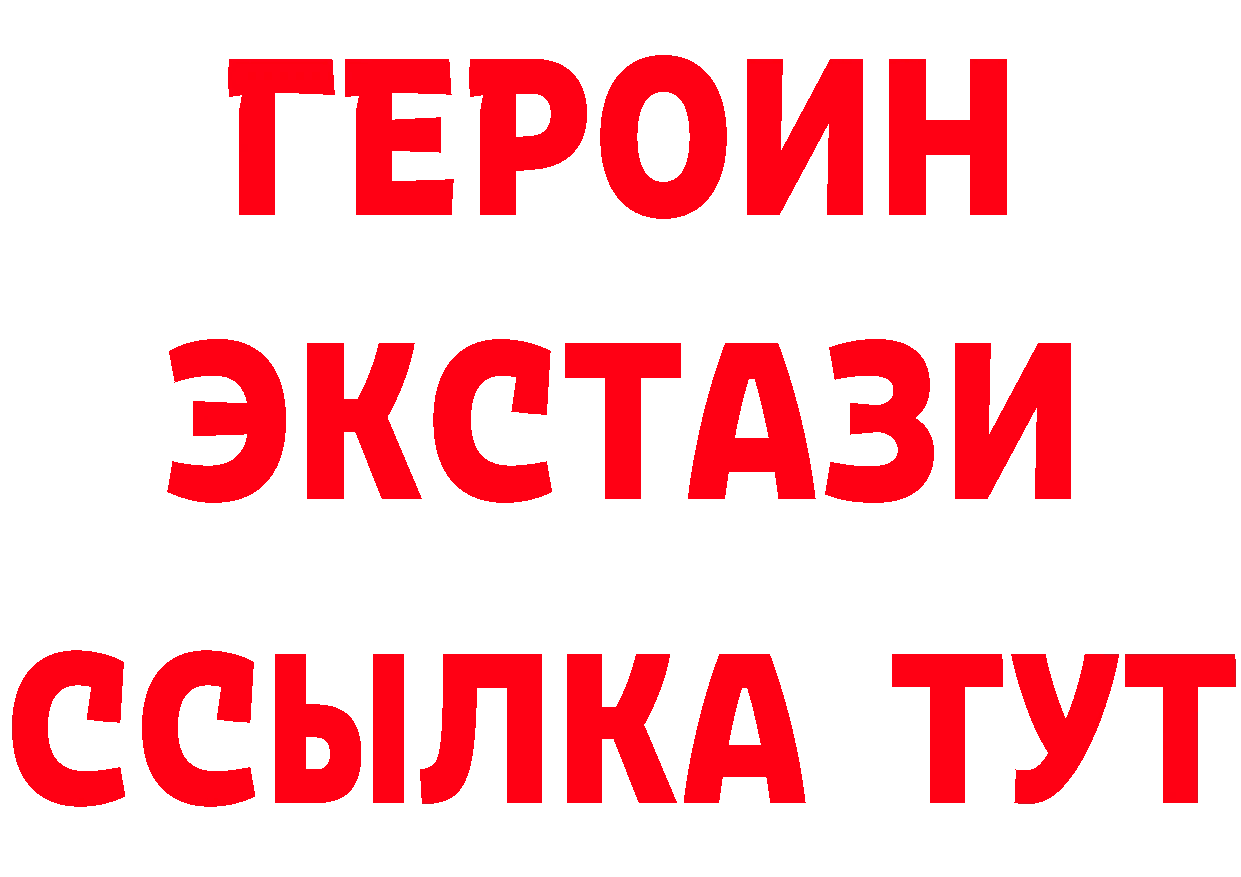 ГЕРОИН
ЭКСТАЗИ
ССЫЛКА ТУТ